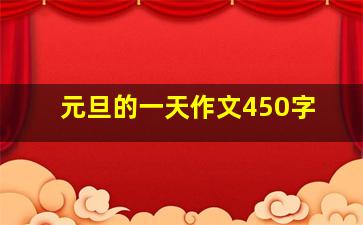 元旦的一天作文450字